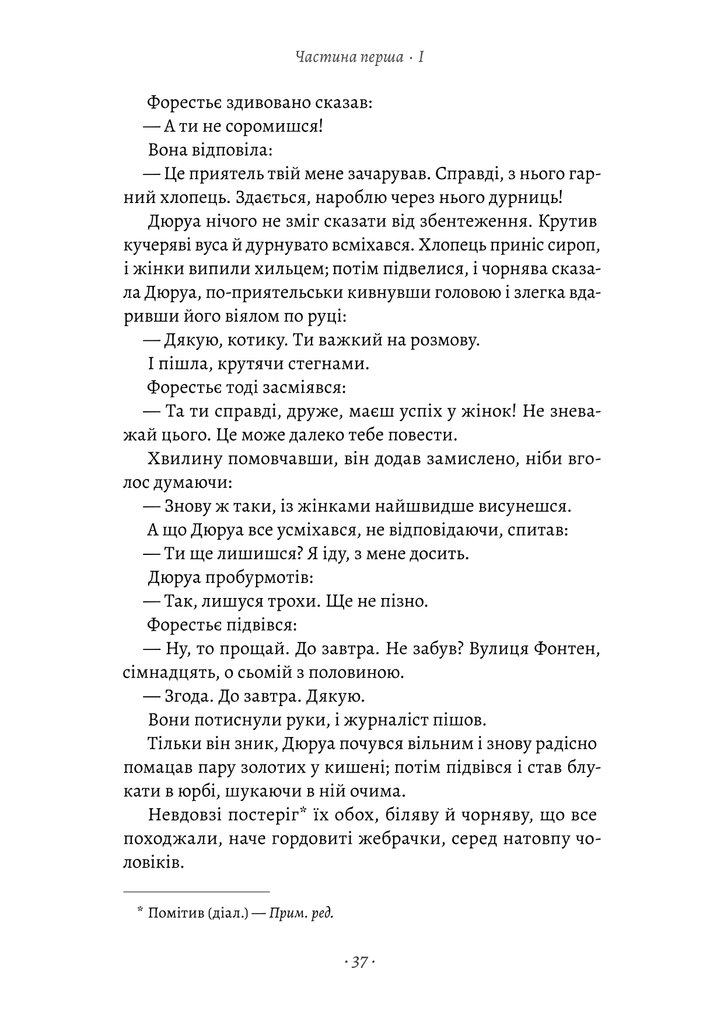 Частина перша · I

Форестьє здивовано сказав:
— А ти не соромишся!
Вона відповіла:
— Це приятель твій мене зачарував. Справді, з нього гарний хлопець. Здається, нароблю через нього дурниць!
Дюруа нічого не зміг сказати від збентеження. Крутив кучеряві вуса й дурнувато всміхався. Хлопець приніс сироп, і жінки випили хильцем; потім підвелися, і чорнява сказала Дюруа, по-приятельськи кивнувши головою і злегка вдаривши його віялом по руці:
— Дякую, котику. Ти важкий на розмову.
І пішла, крутячи стегнами.
Форестьє тоді засміявся:
— Та ти справді, друже, маєш успіх у жінок! Не зневажай цього. Це може далеко тебе повести.
Хвилину помовчавши, він додав замислено, ніби вголос думаючи:
— Знову ж таки, із жінками найшвидше висунешся.
А що Дюруа все усміхався, не відповідаючи, спитав:
— Ти ще лишишся? Я іду, з мене досить.
Дюруа пробурмотів:
— Так, лишуся трохи. Ще не пізно.
Форестьє підвівся:
— Ну, то прощай. До завтра. Не забув? Вулиця Фонтен, сімнадцять, о сьомій з половиною.
— Згода. До завтра. Дякую.
Вони потиснули руки, і журналіст пішов.
Тільки він зник, Дюруа почувся вільним і знову радісно помацав пару золотих у кишені; потім підвівся і став блукати в юрбі, шукаючи в ній очима.
Невдовзі постеріг* їх обох, біляву й чорняву, що все походжали, наче гордовиті жебрачки, серед натовпу чоловіків.

* Помітив (діал.) — Прим. ред.

· 37 ·